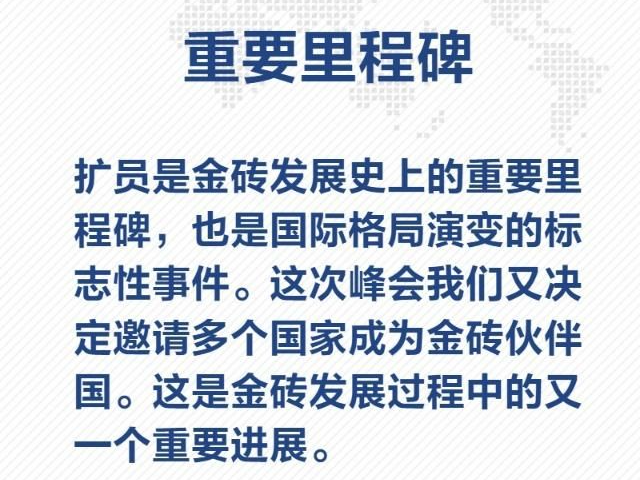 重要里程碑

扩员是金砖发展史上的重要里程碑，也是国际格局演变的标志性事件。这次峰会我们又决定邀请多个国家成为金砖伙伴国。这是金砖发展过程中的又一个重要进展。